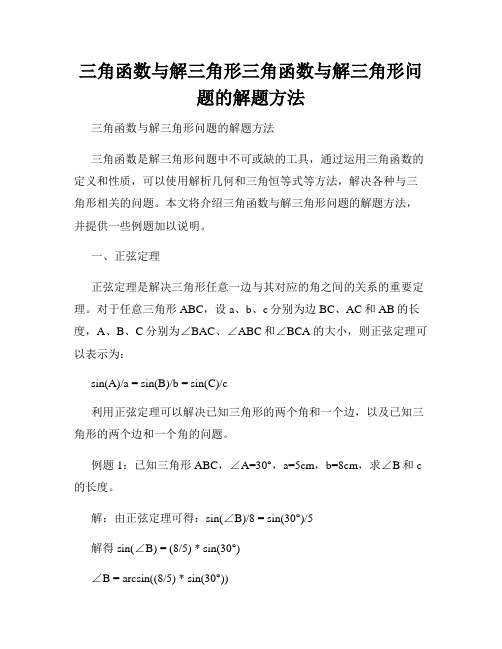 三角函数与解三角形三角函数与解三角形问题的解题方法

三角函数与解三角形问题的解题方法

三角函数是解三角形问题中不可或缺的工具，通过运用三角函数的定义和性质，可以使用解析几何和三角恒等式等方法，解决各种与三角形相关的问题。本文将介绍三角函数与解三角形问题的解题方法，并提供一些例题加以说明。

一、正弦定理

正弦定理是解决三角形任意一边与其对应的角之间的关系的重要定理。对于任意三角形 ABC，设 a、b、c 分别为边 BC、AC 和 AB 的长度，A、B、C 分别为∠BAC、∠ABC 和∠BCA 的大小，则正弦定理可以表示为：

sin(A)/a = sin(B)/b = sin(C)/c

利用正弦定理可以解决已知三角形的两个角和一个边，以及已知三角形的两个边和一个角的问题。

例题 1：已知三角形 ABC，∠A=30°，a=5cm，b=8cm，求∠B 和 c 的长度。

解：由正弦定理可得：sin(∠B)/8 = sin(30°)/5

解得 sin(∠B) = (8/5) * sin(30°)

∠B = arcsin((8/5) * sin(30°))